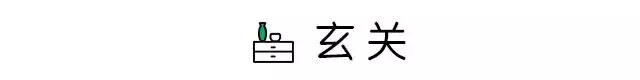 玄关